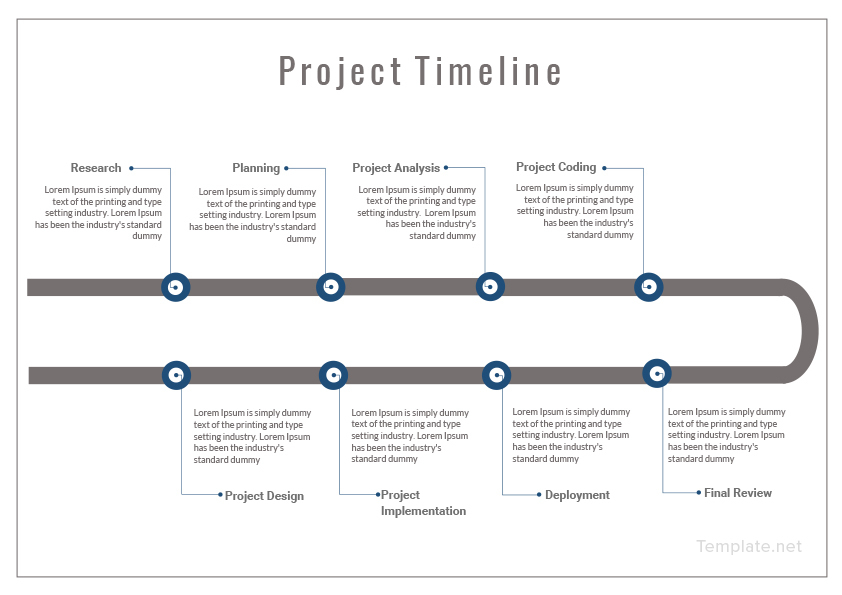 Project Timeline

Research

Lorem Ipsum is simply dummy text of the printing and type setting industry. Lorem Ipsum has been the industry's standard dummy

Planning

Lorem Ipsum is simply dummy text of the printing and type setting industry. Lorem Ipsum has been the industry's standard dummy

Project Analysis

Lorem Ipsum is simply dummy text of the printing and type setting industry. Lorem Ipsum has been the industry's standard dummy

Project Coding

Lorem Ipsum is simply dummy text of the printing and type setting industry. Lorem Ipsum has been the industry's standard dummy

Lorem Ipsum is simply dummy text of the printing and type setting industry. Lorem Ipsum has been the industry's standard dummy

Project Design

Lorem Ipsum is simply dummy text of the printing and type setting industry. Lorem Ipsum has been the industry's standard dummy

Project Implementation

Lorem Ipsum is simply dummy text of the printing and type setting industry. Lorem Ipsum has been the industry's standard dummy

Deployment

Lorem Ipsum is simply dummy text of the printing and type setting industry. Lorem Ipsum has been the industry's standard dummy

Final Review

Template.net